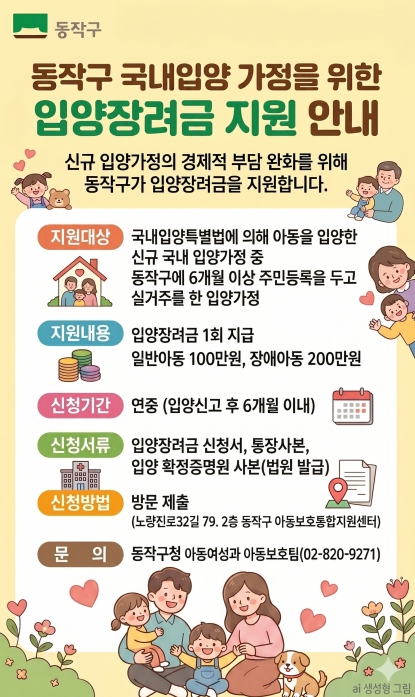 동작구

동작구 국내입양 가정을 위한
입양장려금 지원 안내

신규 입양가정의 경제적 부담 완화를 위해 동작구가 입양장려금을 지원합니다.

지원대상
국내입양특별법에 의해 아동을 입양한 신규 국내 입양가정 중 동작구에 6개월 이상 주민등록을 두고 실거주를 한 입양가정

지원내용
입양장려금 1회 지급
일반아동 100만원, 장애아동 200만원

신청기간
연중 (입양신고 후 6개월 이내)

신청서류
입양장려금 신청서, 통장사본, 입양 확정증명원 사본(법원 발급)

신청방법
방문 제출
(노량진로32길 79. 2층 동작구 아동보호통합지원센터)

문 의
동작구청 아동여성과 아동보호팀(02-820-9271)

ai 생성형 그림